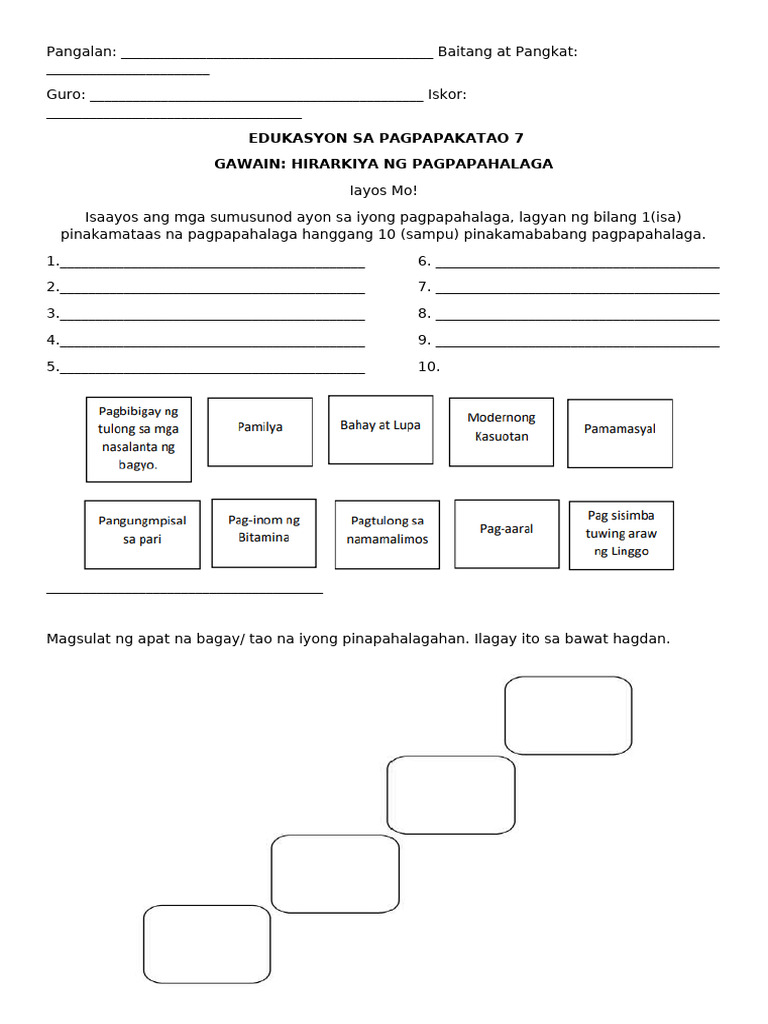 Pangalan: ____ Baitang at Pangkat: ____

Guro: ____ Iskor: ____

EDUKASYON SA PAGPAPAKATAO 7

GAWAIN: HIRARKIYA NG PAGPAPAHALAGA

Iayos Mo!

Isaayos ang mga sumusunod ayon sa iyong pagpapahalaga, lagyan ng bilang 1(isa) pinakamataas na pagpapahalaga hanggang 10 (sampu) pinakamababang pagpapahalaga.

1.____

2.____

3.____

4.____

5.____

6. ____

7. ____

8. ____

9. ____

10.

Pagbibigay ng tulong sa mga nasalanta ng bagyo.

Pamilya

Bahay at Lupa

Modernong Kasuotan

Pamamasyal

Pangungmpisal sa pari

Pag-inom ng Bitamina

Pagtulong sa namamalimos

Pag-aaral

Pag sisimba tuwing araw ng Linggo

____

Magsulat ng apat na bagay/ tao na iyong pinapahalagahan. Ilagay ito sa bawat hagdan.